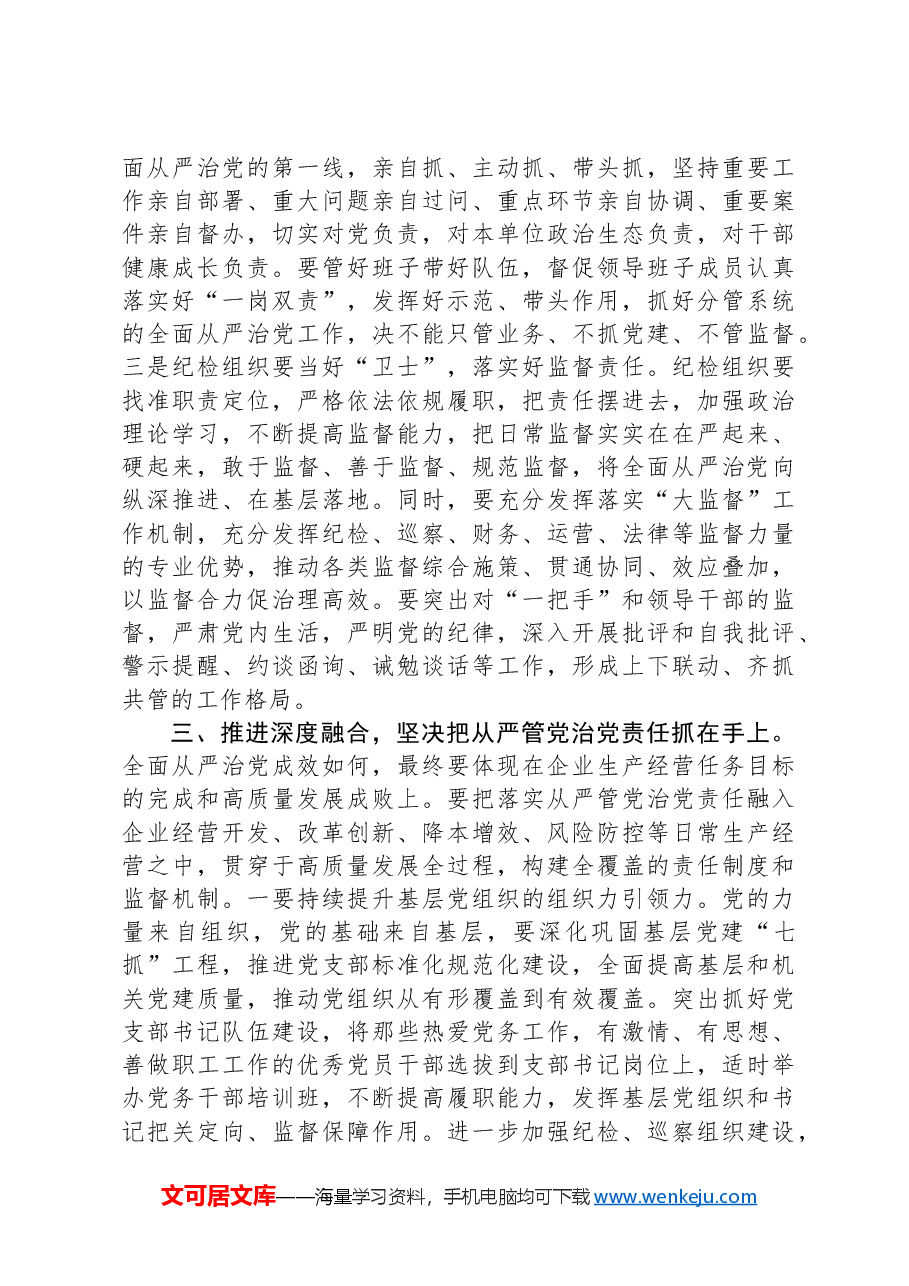 面从严治党的第一线，亲自抓、主动抓、带头抓，坚持重要工作亲自部署、重大问题亲自过问、重点环节亲自协调、重要案件亲自督办，切实对党负责，对本单位政治生态负责，对干部健康成长负责。要管好班子带好队伍，督促领导班子成员认真落实好“一岗双责”，发挥好示范、带头作用，抓好分管系统的全面从严治党工作，决不能只管业务、不抓党建、不管监督。三是纪检组织要当好“卫士”，落实好监督责任。纪检组织要找准职责定位，严格依法依规履职，把责任摆进去，加强政治理论学习，不断提高监督能力，把日常监督实实在在严起来、硬起来，敢于监督、善于监督、规范监督，将全面从严治党向纵深推进、在基层落地。同时，要充分发挥落实“大监督”工作机制，充分发挥纪检、巡察、财务、运营、法律等监督力量的专业优势，推动各类监督综合施策、贯通协同、效应叠加，以监督合力促治理高效。要突出对“一把手”和领导干部的监督，严肃党内生活，严明党的纪律，深入开展批评和自我批评、警示提醒、约谈函询、诫勉谈话等工作，形成上下联动、齐抓共管的工作格局。

三、推进深度融合，坚决把从严管党治党责任抓在手上。全面从严治党成效如何，最终要体现在企业生产经营任务目标的完成和高质量发展成败上。要把落实从严管党治党责任融入企业经营开发、改革创新、降本增效、风险防控等日常生产经营之中，贯穿于高质量发展全过程，构建全覆盖的责任制度和监督机制。一要持续提升基层党组织的组织力引领力。党的力量来自组织，党的基础来自基层，要深化巩固基层党建“七抓”工程，推进党支部标准化规范化建设，全面提高基层和机关党建质量，推动党组织从有形覆盖到有效覆盖。突出抓好党支部书记队伍建设，将那些热爱党务工作，有激情、有思想、善做职工工作的优秀党员干部选拔到支部书记岗位上，适时举办党务干部培训班，不断提高履职能力，发挥基层党组织和书记把关定向、监督保障作用。进一步加强纪检、巡察组织建设，

文可居文库——海量学习资料，手机电脑均可下载www.wenkeju.com